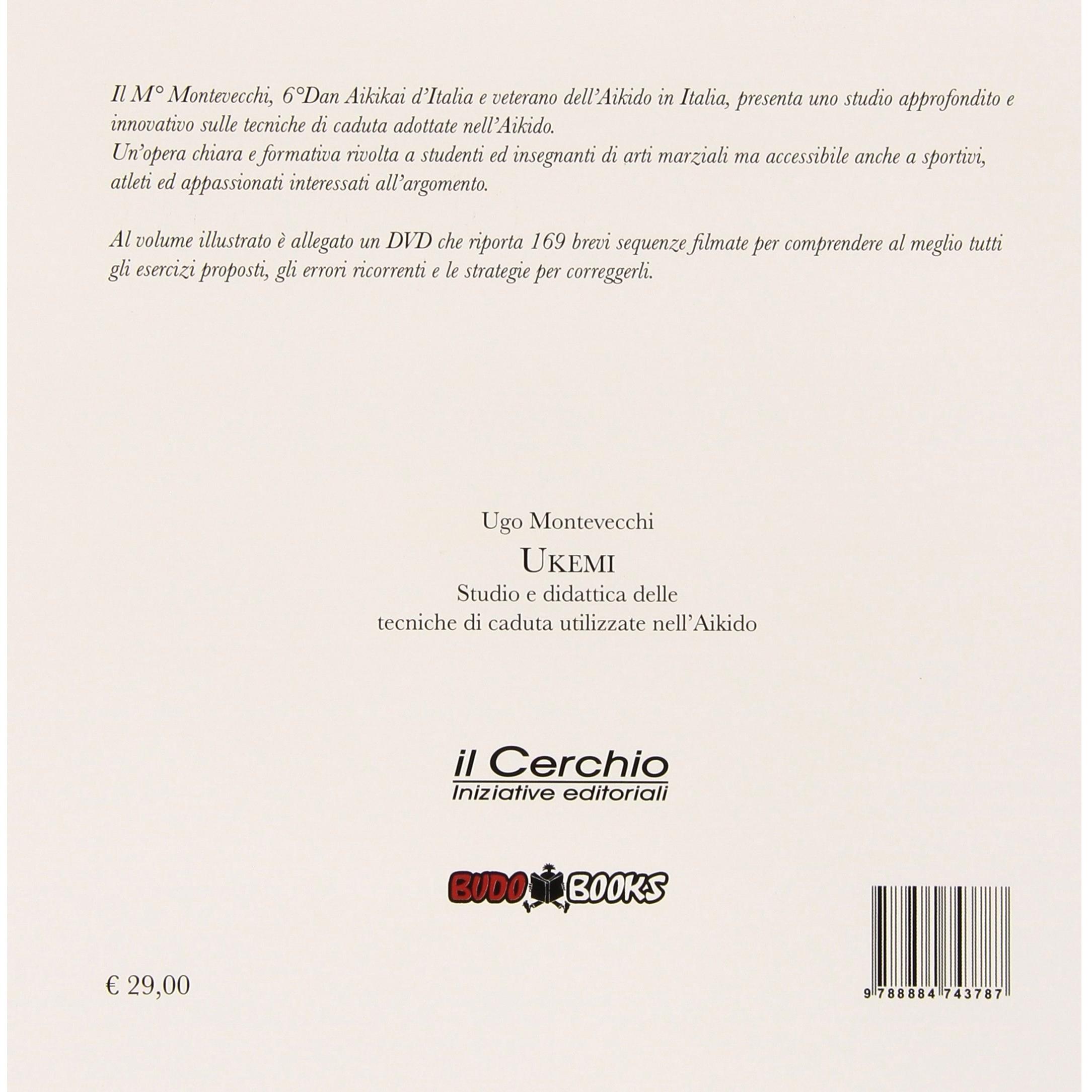 Il M° Montevecchi, 6°Dan Aikikai d'Italia e veterano dell'Aikido in Italia, presenta uno studio approfondito e innovativo sulle tecniche di caduta adottate nell'Aikido.
Un'opera chiara e formativa rivolta a studenti ed insegnanti di arti marziali ma accessibile anche a sportivi, atleti ed appassionati interessati all'argomento.

Al volume illustrato è allegato un DVD che riporta 169 brevi sequenze filmate per comprendere al meglio tutti gli esercizi proposti, gli errori ricorrenti e le strategie per correggerli.

Ugo Montevecchi

UKEMI

Studio e didattica delle
tecniche di caduta utilizzate nell'Aikido

il Cerchio
Iniziative editoriali

BUDO BOOKS

€ 29,00

9 788884 743787